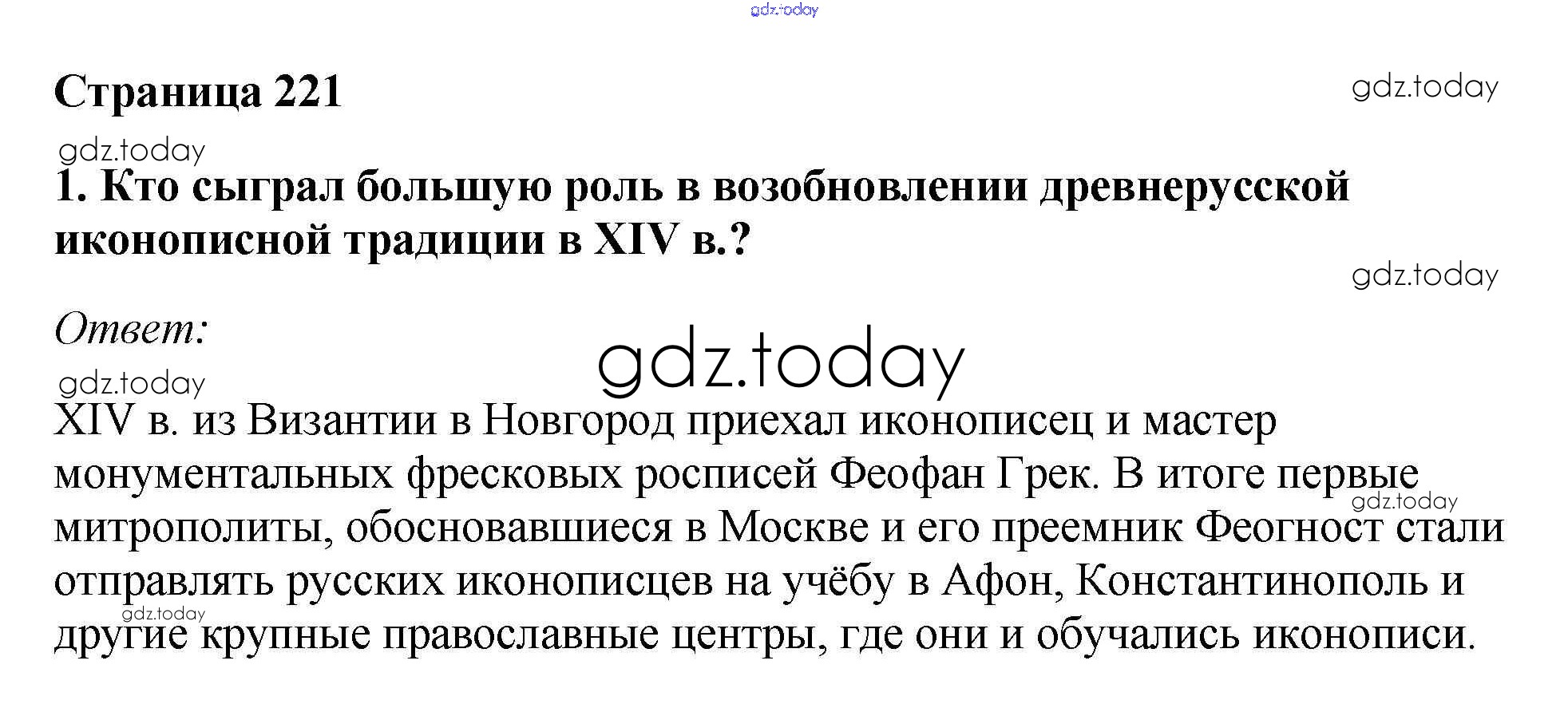 Страница 221

1. Кто сыграл большую роль в возобновлении древнерусской иконописной традиции в XIV в.?

Ответ:

XIV в. из Византии в Новгород приехал иконописец и мастер монументальных фресковых росписей Феофан Грек. В итоге первые митрополиты, обосновавшиеся в Москве и его преемник Феогност стали отправлять русских иконописцев на учёбу в Афон, Константинополь и другие крупные православные центры, где они и обучались иконописи.

gdz.today